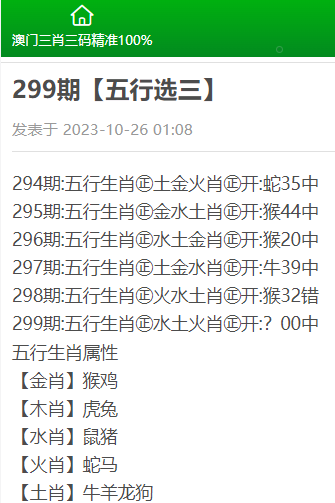 澳门三肖三码精准100%

299期【五行选三】

发表于 2023-10-26 01:08

294期:五行生肖㊣土金火肖㊣开:蛇35中
295期:五行生肖㊣金水土肖㊣开:猴44中
296期:五行生肖㊣水土金肖㊣开:猴20中
297期:五行生肖㊣土金水肖㊣开:牛39中
298期:五行生肖㊣火水土肖㊣开:猴32错
299期:五行生肖㊣水土火肖㊣开:？00中
五行生肖属性
【金肖】猴鸡
【木肖】虎兔
【水肖】鼠猪
【火肖】蛇马
【土肖】牛羊龙狗